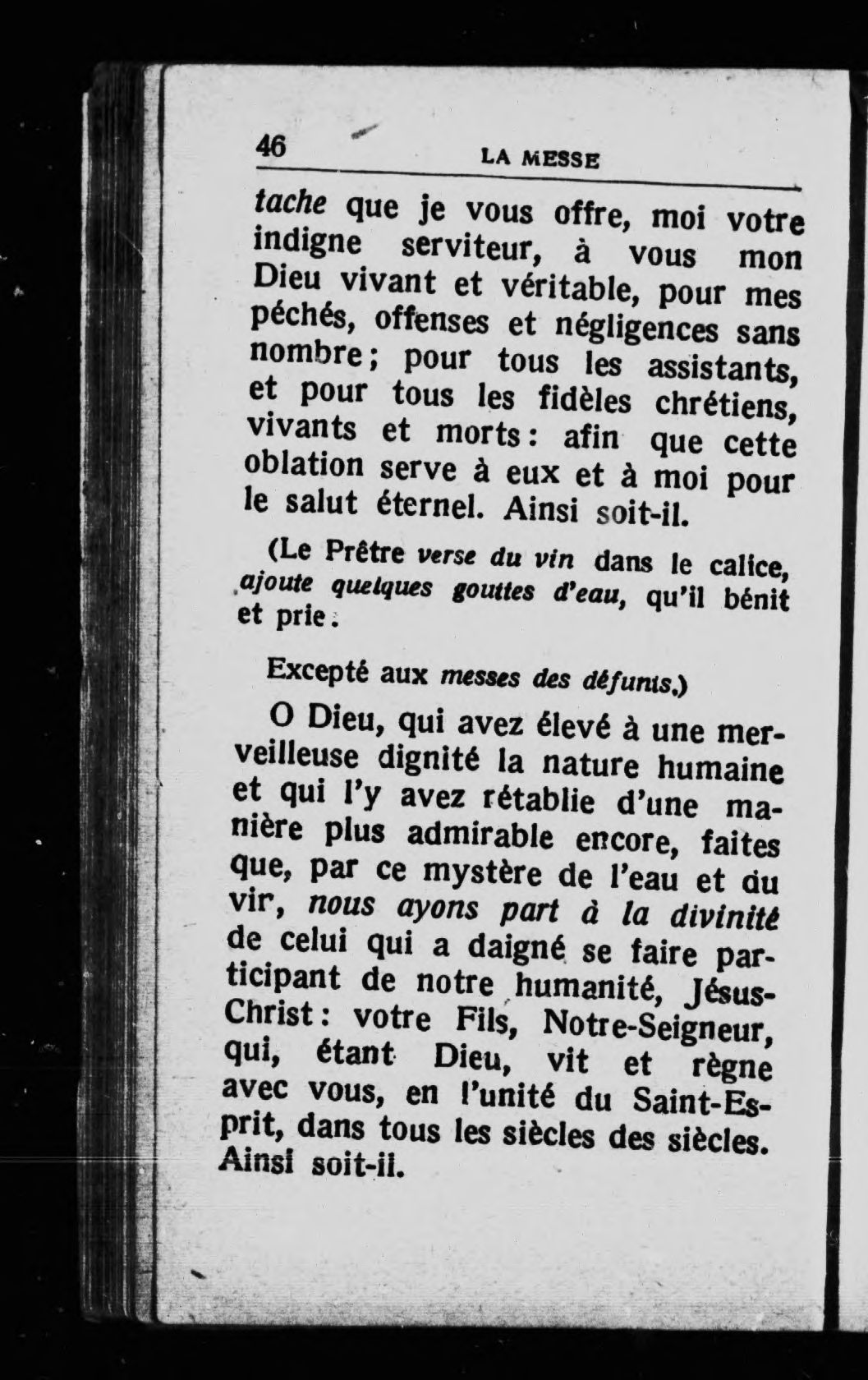 46 LA MESSE

tache que je vous offre, moi votre indigne serviteur, à vous mon Dieu vivant et véritable, pour mes péchés, offenses et négligences sans nombre; pour tous les assistants, et pour tous les fidèles chrétiens, vivants et morts: afin que cette oblation serve à eux et à moi pour le salut éternel. Ainsi soit-il.

(Le Prêtre verse du vin dans le calice, ajoute quelques gouttes d'eau, qu'il bénit et prie:

Excepté aux messes des défunts.)

O Dieu, qui avez élevé à une merveilleuse dignité la nature humaine et qui l'y avez rétablie d'une manière plus admirable encore, faites que, par ce mystère de l'eau et du vir, nous ayons part à la divinité de celui qui a daigné se faire participant de notre humanité, Jésus-Christ: votre Fils, Notre-Seigneur, qui, étant Dieu, vit et règne avec vous, en l'unité du Saint-Esprit, dans tous les siècles des siècles. Ainsi soit-il.